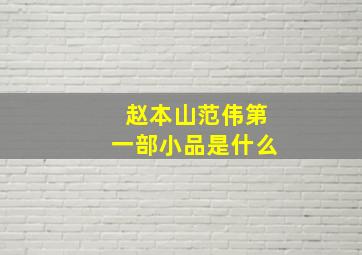 赵本山范伟第一部小品是什么